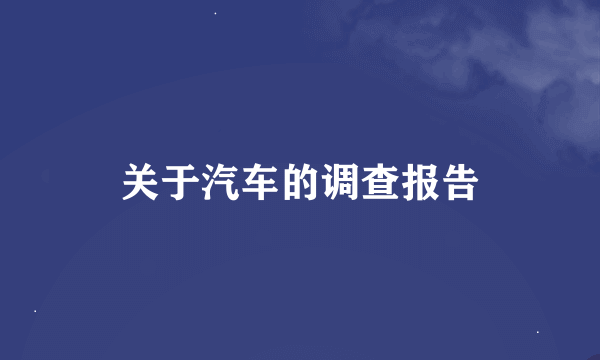 关于汽车的调查报告